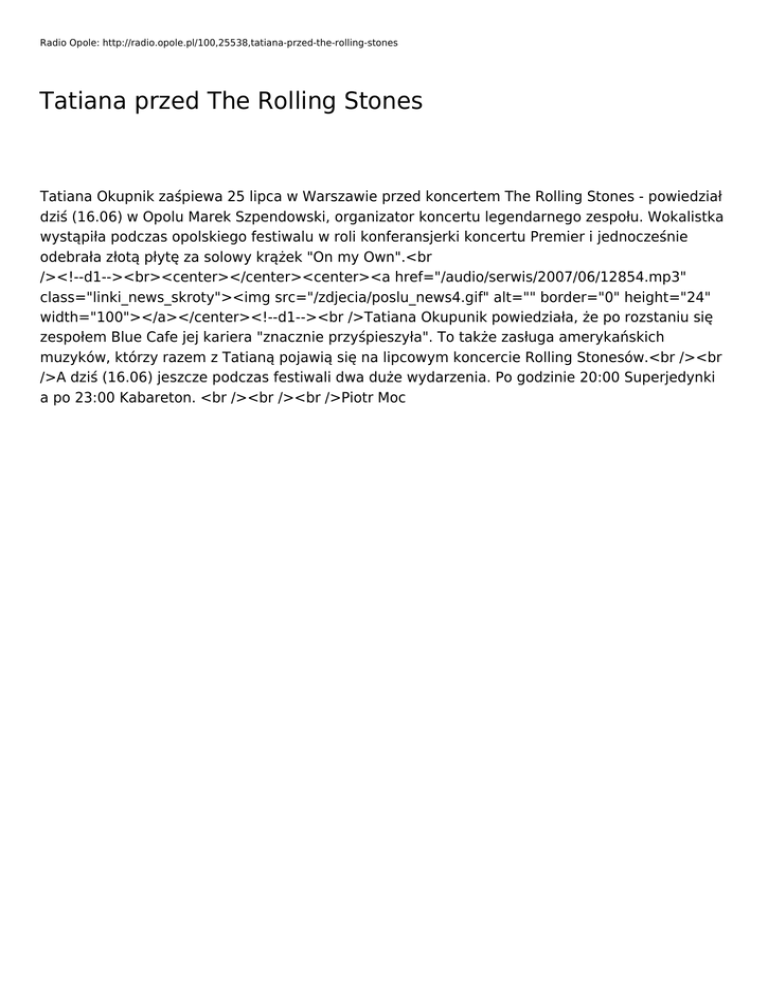 Radio Opole: http://radio.opole.pl/100,25538,tatiana-przed-the-rolling-stones

Tatiana przed The Rolling Stones

Tatiana Okupnik zaśpiewa 25 lipca w Warszawie przed koncertem The Rolling Stones - powiedział dziś (16.06) w Opolu Marek Szpendowski, organizator koncertu legendarnego zespołu. Wokalistka wystąpiła podczas opolskiego festiwalu w roli konferansjerki koncertu Premier i jednocześnie odebrała złotą płytę za solowy krążek "On my Own".<br /><!--d1--><br><center></center><center><a href="/audio/serwis/2007/06/12854.mp3" class="linki_news_skroty"><img src="/zdjecia/poslu_news4.gif" alt="" border="0" height="24" width="100"></a></center><!--d1--><br />Tatiana Okupunik powiedziała, że po rozstaniu się zespołem Blue Cafe jej kariera "znacznie przyśpieszyła". To także zasługa amerykańskich muzyków, którzy razem z Tatianą pojawią się na lipcowym koncercie Rolling Stonesów.<br /><br />A dziś (16.06) jeszcze podczas festiwali dwa duże wydarzenia. Po godzinie 20:00 Superjedynki a po 23:00 Kabareton. <br /><br /><br />Piotr Moc